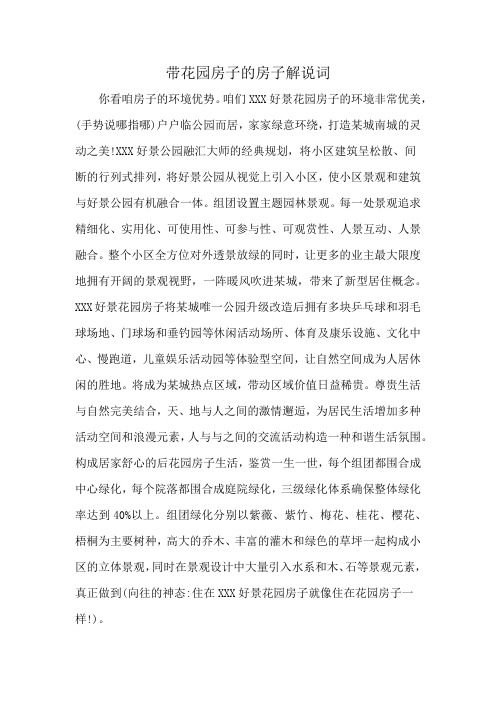 带花园房子的房子解说词

你看咱房子的环境优势。咱们XXX好景花园房子的环境非常优美，(手势说哪指哪)户户临公园而居，家家绿意环绕，打造某城南城的灵动之美!XXX好景公园融汇大师的经典规划，将小区建筑呈松散、间断的行列式排列，将好景公园从视觉上引入小区，使小区景观和建筑与好景公园有机融合一体。组团设置主题园林景观。每一处景观追求精细化、实用化、可使用性、可参与性、可观赏性、人景互动、人景融合。整个小区全方位对外透景放绿的同时，让更多的业主最大限度地拥有开阔的景观视野，一阵暖风吹进某城，带来了新型居住概念。XXX好景花园房子将某城唯一公园升级改造后拥有多块乒乓球和羽毛球场地、门球场和垂钓园等休闲活动场所、体育及康乐设施、文化中心、慢跑道，儿童娱乐活动园等体验型空间，让自然空间成为人居休闲的胜地。将成为某城热点区域，带动区域价值日益稀贵。尊贵生活与自然完美结合，天、地与人之间的激情邂逅，为居民生活增加多种活动空间和浪漫元素，人与与之间的交流活动构造一种和谐生活氛围。构成居家舒心的后花园房子生活，鉴赏一生一世，每个组团都围合成中心绿化，每个院落都围合成庭院绿化，三级绿化体系确保整体绿化率达到40%以上。组团绿化分别以紫薇、紫竹、梅花、桂花、樱花、梧桐为主要树种，高大的乔木、丰富的灌木和绿色的草坪一起构成小区的立体景观，同时在景观设计中大量引入水系和木、石等景观元素，真正做到(向往的神态:住在XXX好景花园房子就像住在花园房子一样!)。